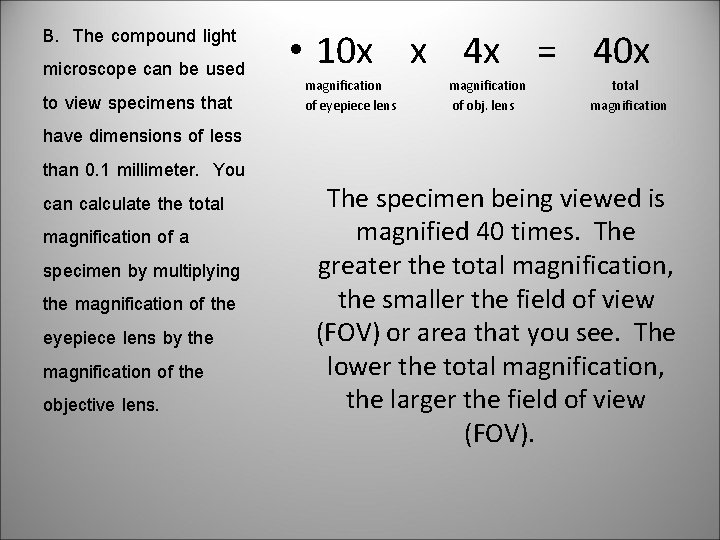 B. The compound light microscope can be used to view specimens that have dimensions of less than 0.1 millimeter. You can calculate the total magnification of a specimen by multiplying the magnification of the eyepiece lens by the magnification of the objective lens.

• 10x x 4x = 40x

magnification of eyepiece lens
magnification of obj. lens
total magnification

The specimen being viewed is magnified 40 times. The greater the total magnification, the smaller the field of view (FOV) or area that you see. The lower the total magnification, the larger the field of view (FOV).